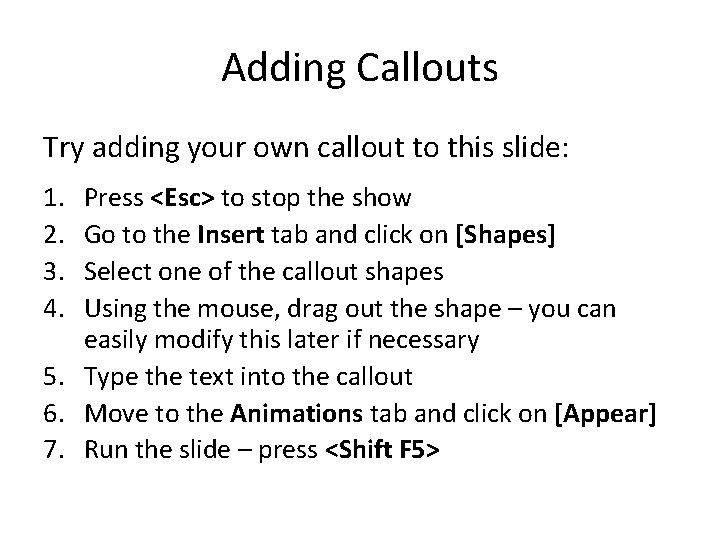 Adding Callouts

Try adding your own callout to this slide:

1. Press <Esc> to stop the show
2. Go to the Insert tab and click on [Shapes]
3. Select one of the callout shapes
4. Using the mouse, drag out the shape – you can easily modify this later if necessary
5. Type the text into the callout
6. Move to the Animations tab and click on [Appear]
7. Run the slide – press <Shift F5>